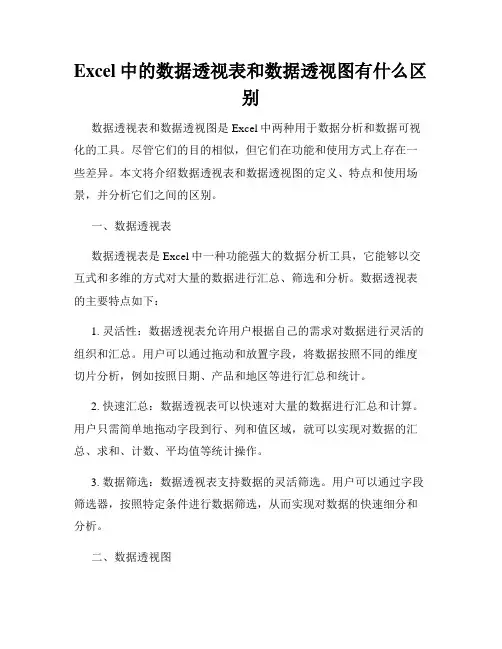 Excel 中的数据透视表和数据透视图有什么区别

数据透视表和数据透视图是 Excel 中两种用于数据分析和数据可视化的工具。尽管它们的目的相似，但它们在功能和使用方式上存在一些差异。本文将介绍数据透视表和数据透视图的定义、特点和使用场景，并分析它们之间的区别。

一、数据透视表

数据透视表是 Excel 中一种功能强大的数据分析工具，它能够以交互式和多维的方式对大量的数据进行汇总、筛选和分析。数据透视表的主要特点如下：

1. 灵活性：数据透视表允许用户根据自己的需求对数据进行灵活的组织和汇总。用户可以通过拖动和放置字段，将数据按照不同的维度切片分析，例如按照日期、产品和地区等进行汇总和统计。

2. 快速汇总：数据透视表可以快速对大量的数据进行汇总和计算。用户只需简单地拖动字段到行、列和值区域，就可以实现对数据的汇总、求和、计数、平均值等统计操作。

3. 数据筛选：数据透视表支持数据的灵活筛选。用户可以通过字段筛选器，按照特定条件进行数据筛选，从而实现对数据的快速细分和分析。

二、数据透视图